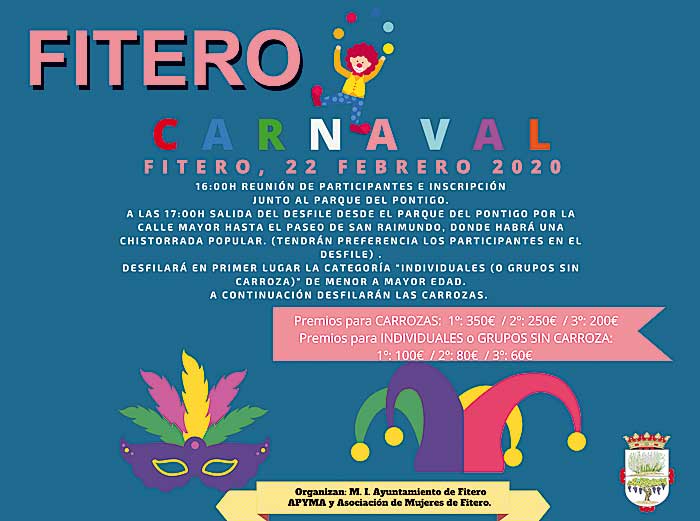 FITERO

CARNAVAL

FITERO, 22 FEBRERO 2020

16:00H REUNIÓN DE PARTICIPANTES E INSCRIPCIÓN JUNTO AL PARQUE DEL PONTIGO.
A LAS 17:00H SALIDA DEL DESFILE DESDE EL PARQUE DEL PONTIGO POR LA CALLE MAYOR HASTA EL PASEO DE SAN RAIMUNDO, DONDE HABRÁ UNA CHISTORRADA POPULAR. (TENDRÁN PREFERENCIA LOS PARTICIPANTES EN EL DESFILE) .
DESFILARÁ EN PRIMER LUGAR LA CATEGORÍA "INDIVIDUALES (O GRUPOS SIN CARROZA)" DE MENOR A MAYOR EDAD.
A CONTINUACIÓN DESFILARÁN LAS CARROZAS.

Premios para CARROZAS: 1º: 350€ / 2º: 250€ / 3º: 200€
Premios para INDIVIDUALES o GRUPOS SIN CARROZA:
1º: 100€ / 2º: 80€ / 3º: 60€

Organizan: M. I. Ayuntamiento de Fitero
APYMA y Asociación de Mujeres de Fitero.